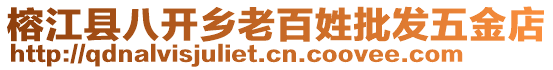 榕江县八开乡老百姓批发五金店
http://qdnalvisjuliet.cn.coovee.com